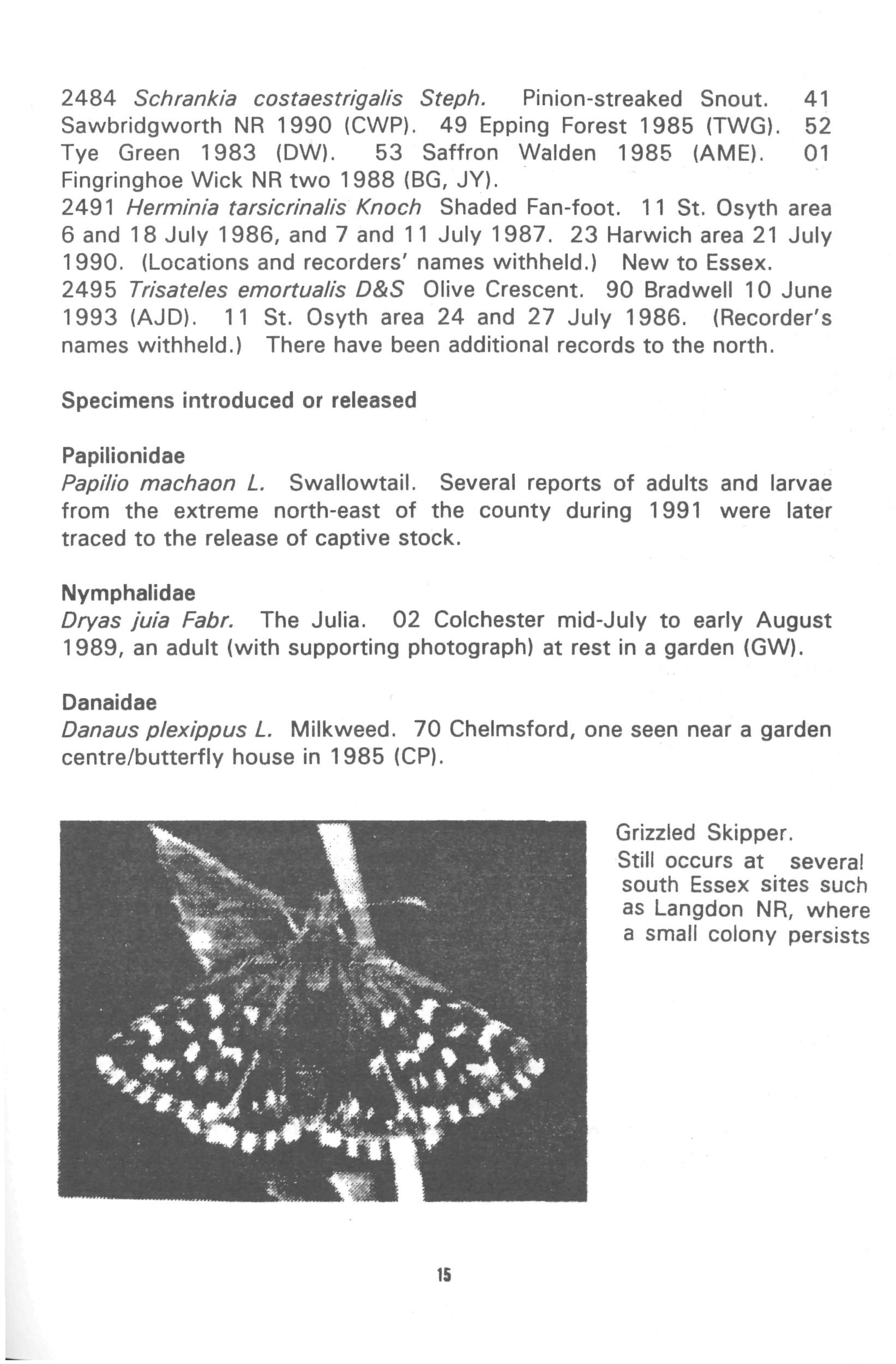 2484 Schrankia costaestrigalis Steph. Pinion-streaked Snout. 41 Sawbridgworth NR 1990 (CWP). 49 Epping Forest 1985 (TWG). 52 Tye Green 1983 (DW). 53 Saffron Walden 1985 (AME). 01 Fingringhoe Wick NR two 1988 (BG, JY).
2491 Herminia tarsicrinalis Knoch Shaded Fan-foot. 11 St. Osyth area 6 and 18 July 1986, and 7 and 11 July 1987. 23 Harwich area 21 July 1990. (Locations and recorders' names withheld.) New to Essex.
2495 Trisateles emortualis D&S Olive Crescent. 90 Bradwell 10 June 1993 (AJD). 11 St. Osyth area 24 and 27 July 1986. (Recorder's names withheld.) There have been additional records to the north.

Specimens introduced or released

Papilionidae
Papilio machaon L. Swallowtail. Several reports of adults and larvae from the extreme north-east of the county during 1991 were later traced to the release of captive stock.

Nymphalidae
Dryas juia Fabr. The Julia. 02 Colchester mid-July to early August 1989, an adult (with supporting photograph) at rest in a garden (GW).

Danaidae
Danaus plexippus L. Milkweed. 70 Chelmsford, one seen near a garden centre/butterfly house in 1985 (CP).

Grizzled Skipper. Still occurs at several south Essex sites such as Langdon NR, where a small colony persists

15